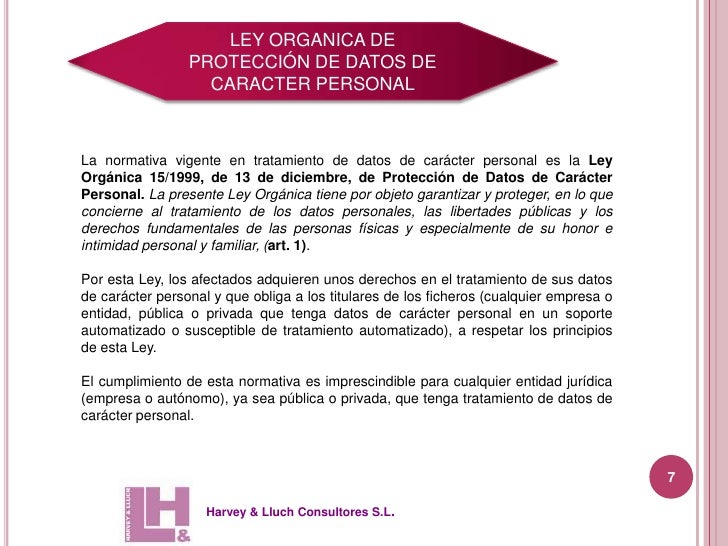 LEY ORGANICA DE PROTECCIÓN DE DATOS DE CARACTER PERSONAL

La normativa vigente en tratamiento de datos de carácter personal es la Ley Orgánica 15/1999, de 13 de diciembre, de Protección de Datos de Carácter Personal. La presente Ley Orgánica tiene por objeto garantizar y proteger, en lo que concierne al tratamiento de los datos personales, las libertades públicas y los derechos fundamentales de las personas físicas y especialmente de su honor e intimidad personal y familiar, (art. 1).

Por esta Ley, los afectados adquieren unos derechos en el tratamiento de sus datos de carácter personal y que obliga a los titulares de los ficheros (cualquier empresa o entidad, pública o privada que tenga datos de carácter personal en un soporte automatizado o susceptible de tratamiento automatizado), a respetar los principios de esta Ley.

El cumplimiento de esta normativa es imprescindible para cualquier entidad jurídica (empresa o autónomo), ya sea pública o privada, que tenga tratamiento de datos de carácter personal.

7

HARVEY & LLUCH
LH&

Harvey & Lluch Consultores S.L.